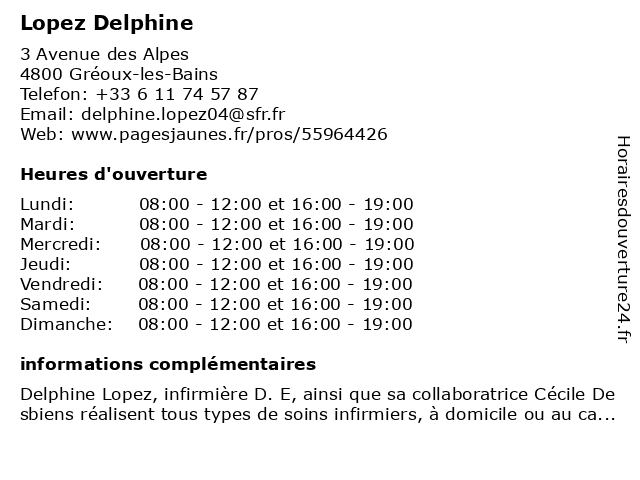 Lopez Delphine

3 Avenue des Alpes
4800 Gréoux-les-Bains
Telefon: +33 6 11 74 57 87
Email: delphine.lopez04@sfr.fr
Web: www.pagesjaunes.fr/pros/55964426

Heures d'ouverture

| | |
|---|---|
| Lundi: | 08:00 - 12:00 et 16:00 - 19:00 |
| Mardi: | 08:00 - 12:00 et 16:00 - 19:00 |
| Mercredi: | 08:00 - 12:00 et 16:00 - 19:00 |
| Jeudi: | 08:00 - 12:00 et 16:00 - 19:00 |
| Vendredi: | 08:00 - 12:00 et 16:00 - 19:00 |
| Samedi: | 08:00 - 12:00 et 16:00 - 19:00 |
| Dimanche: | 08:00 - 12:00 et 16:00 - 19:00 |

informations complémentaires

Delphine Lopez, infirmière D. E, ainsi que sa collaboratrice Cécile De sbiens réalisent tous types de soins infirmiers, à domicile ou au ca...

Horairesdouverture24.fr